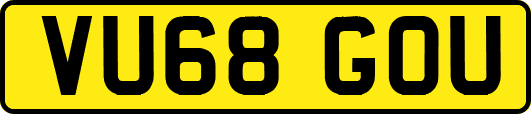 VU68 GOU